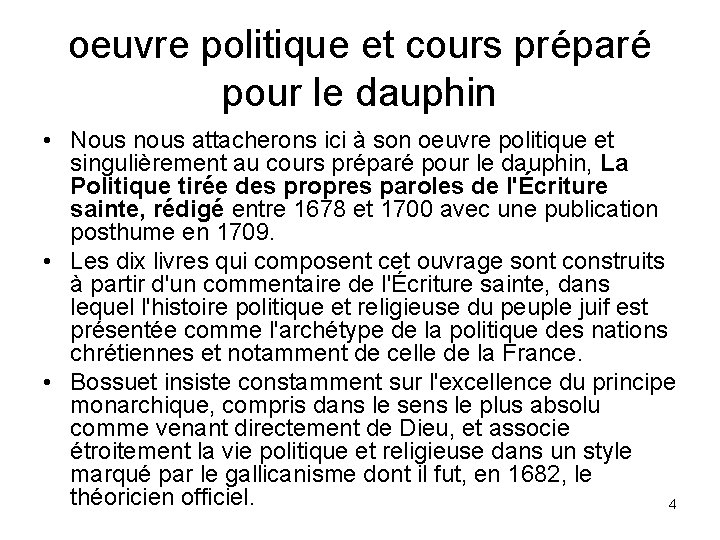 oeuvre politique et cours préparé pour le dauphin

• Nous nous attacherons ici à son oeuvre politique et singulièrement au cours préparé pour le dauphin, La Politique tirée des propres paroles de l'Écriture sainte, rédigé entre 1678 et 1700 avec une publication posthume en 1709.

• Les dix livres qui composent cet ouvrage sont construits à partir d'un commentaire de l'Écriture sainte, dans lequel l'histoire politique et religieuse du peuple juif est présentée comme l'archétype de la politique des nations chrétiennes et notamment de celle de la France.

• Bossuet insiste constamment sur l'excellence du principe monarchique, compris dans le sens le plus absolu comme venant directement de Dieu, et associe étroitement la vie politique et religieuse dans un style marqué par le gallicanisme dont il fut, en 1682, le théoricien officiel.

4